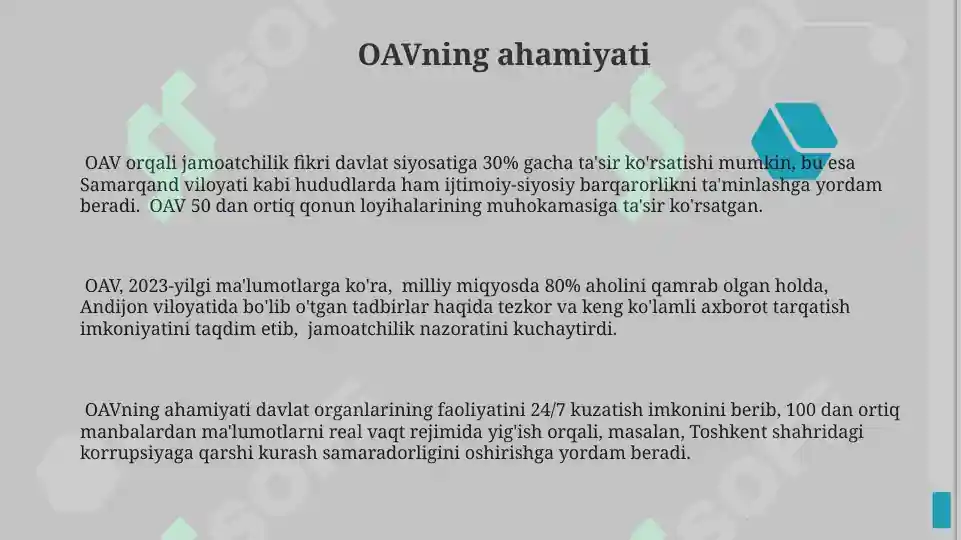 OAVning ahamiyati

OAV orqali jamoatchilik fikri davlat siyosatiga 30% gacha ta'sir ko'rsatishi mumkin, bu esa Samarqand viloyati kabi hududlarda ham ijtimoiy-siyosiy barqarorlikni ta'minlashga yordam beradi. OAV 50 dan ortiq qonun loyihalarining muhokamasiga ta'sir ko'rsatgan.

OAV, 2023-yilgi ma'lumotlarga ko'ra, milliy miqyosda 80% aholini qamrab olgan holda, Andijon viloyatida bo'lib o'tgan tadbirlar haqida tezkor va keng ko'lamli axborot tarqatish imkoniyatini taqdim etib, jamoatchilik nazoratini kuchaytirdi.

OAVning ahamiyati davlat organlarining faoliyatini 24/7 kuzatish imkonini berib, 100 dan ortiq manbalardan ma'lumotlarni real vaqt rejimida yig'ish orqali, masalan, Toshkent shahridagi korrupsiyaga qarshi kurash samaradorligini oshirishga yordam beradi.